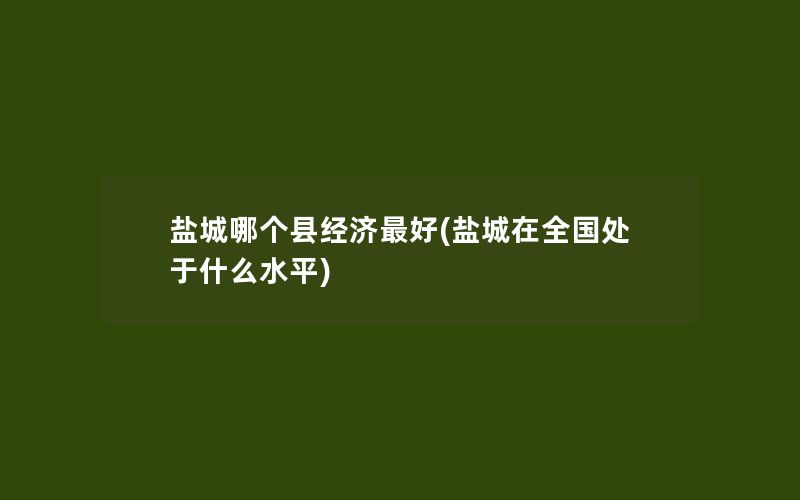 盐城哪个县经济最好(盐城在全国处于什么水平)